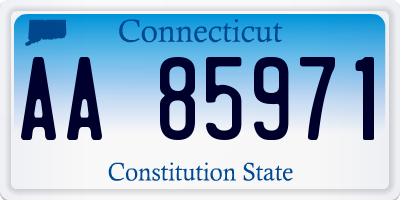 Connecticut

AA 85971

Constitution State